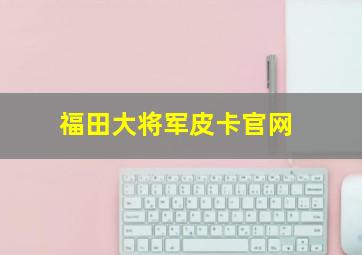 福田大将军皮卡官网